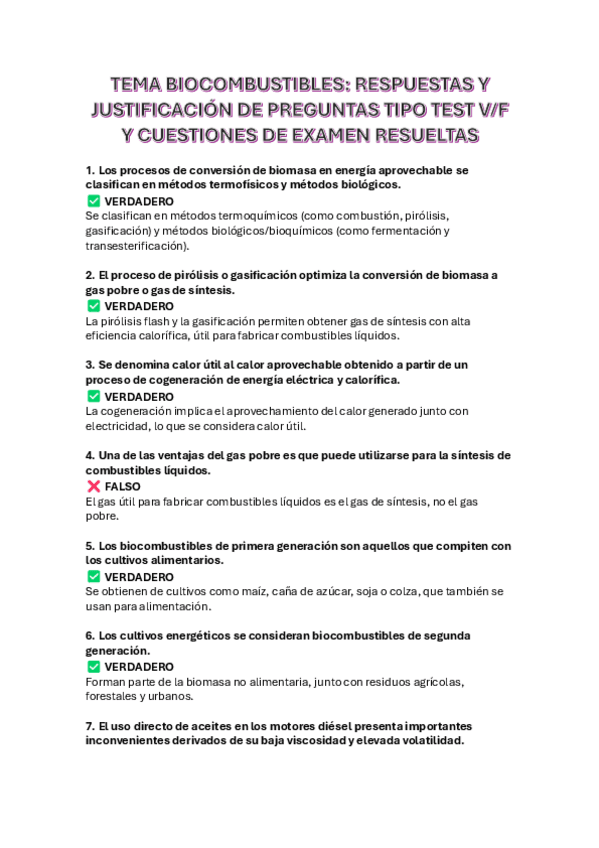 TEMA BIOCOMBUSTIBLES: RESPUESTAS Y JUSTIFICACIÓN DE PREGUNTAS TIPO TEST V/F Y CUESTIONES DE EXAMEN RESUELTAS

1. Los procesos de conversión de biomasa en energía aprovechable se clasifican en métodos termofísicos y métodos biológicos.
✅ VERDADERO
Se clasifican en métodos termoquímicos (como combustión, pirólisis, gasificación) y métodos biológicos/bioquímicos (como fermentación y transesterificación).

2. El proceso de pirólisis o gasificación optimiza la conversión de biomasa a gas pobre o gas de síntesis.
✅ VERDADERO
La pirólisis flash y la gasificación permiten obtener gas de síntesis con alta eficiencia calorífica, útil para fabricar combustibles líquidos.

3. Se denomina calor útil al calor aprovechable obtenido a partir de un proceso de cogeneración de energía eléctrica y calorífica.
✅ VERDADERO
La cogeneración implica el aprovechamiento del calor generado junto con electricidad, lo que se considera calor útil.

4. Una de las ventajas del gas pobre es que puede utilizarse para la síntesis de combustibles líquidos.
❌ FALSO
El gas útil para fabricar combustibles líquidos es el gas de síntesis, no el gas pobre.

5. Los biocombustibles de primera generación son aquellos que compiten con los cultivos alimentarios.
✅ VERDADERO
Se obtienen de cultivos como maíz, caña de azúcar, soja o colza, que también se usan para alimentación.

6. Los cultivos energéticos se consideran biocombustibles de segunda generación.
✅ VERDADERO
Forman parte de la biomasa no alimentaria, junto con residuos agrícolas, forestales y urbanos.

7. El uso directo de aceites en los motores diésel presenta importantes inconvenientes derivados de su baja viscosidad y elevada volatilidad.